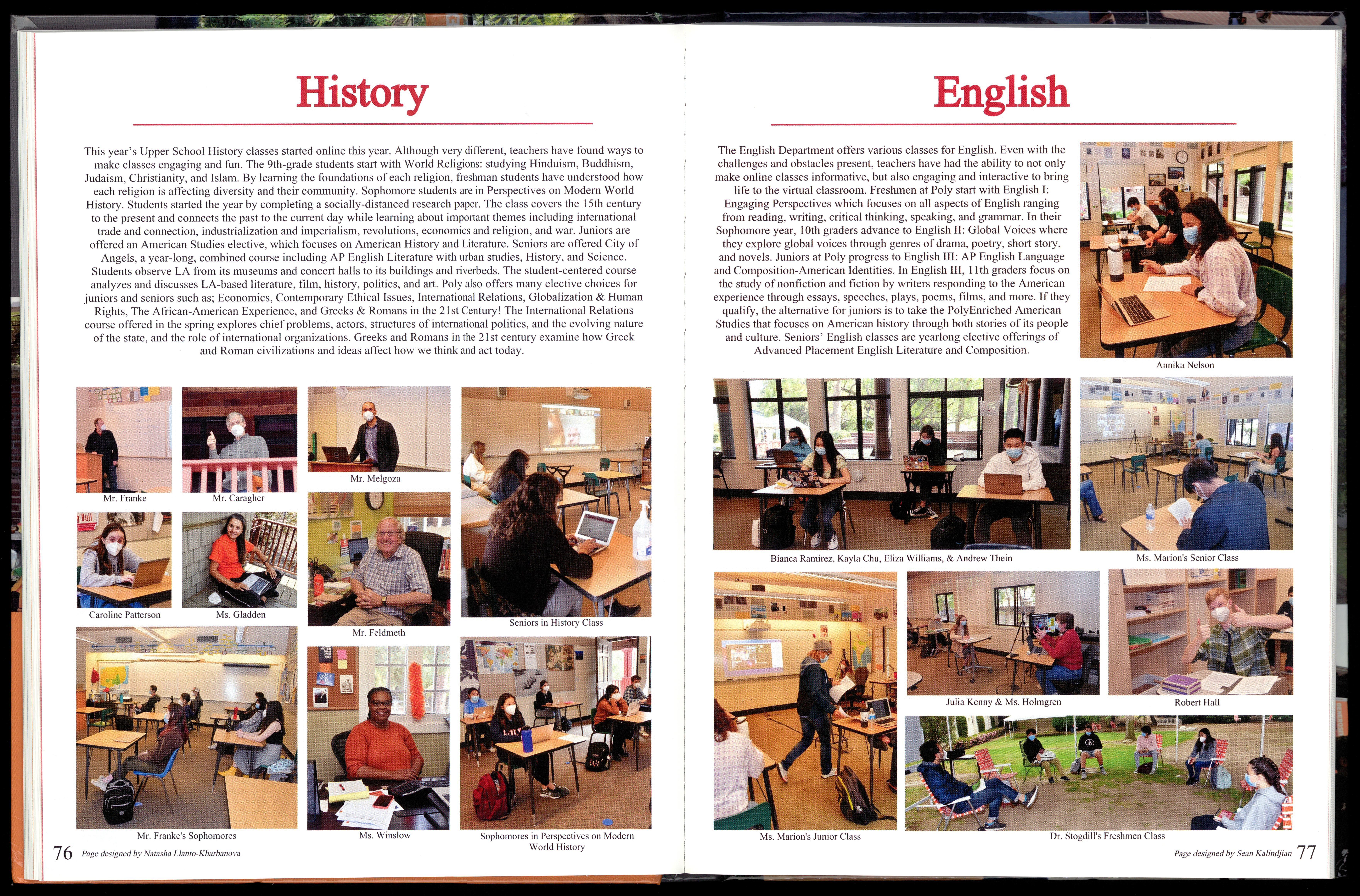 History

This year's Upper School History classes started online this year. Although very different, teachers have found ways to make classes engaging and fun. The 9th-grade students start with World Religions: studying Hinduism, Buddhism, Judaism, Christianity, and Islam. By learning the foundations of each religion, freshman students have understood how each religion is affecting diversity and their community. Sophomore students are in Perspectives on Modern World History. Students started the year by completing a socially-distanced research paper. The class covers the 15th century to the present and connects the past to the current day while learning about important themes including international trade and connection, industrialization and imperialism, revolutions, economics and religion, and war. Juniors are offered an American Studies elective, which focuses on American History and Literature. Seniors are offered City of Angels, a year-long, combined course including AP English Literature with urban studies, History, and Science. Students observe LA from its museums and concert halls to its buildings and riverbeds. The student-centered course analyzes and discusses LA-based literature, film, history, politics, and art. Poly also offers many elective choices for juniors and seniors such as; Economics, Contemporary Ethical Issues, International Relations, Globalization & Human Rights, The African-American Experience, and Greeks & Romans in the 21st Century! The International Relations course offered in the spring explores chief problems, actors, structures of international politics, and the evolving nature of the state, and the role of international organizations. Greeks and Romans in the 21st century examine how Greek and Roman civilizations and ideas affect how we think and act today.

Mr. Franke
Mr. Caragher
Mr. Melgoza
Caroline Patterson
Ms. Gladden
Mr. Feldmeth
Seniors in History Class
Mr. Franke's Sophomores
Ms. Winslow
Sophomores in Perspectives on Modern World History

76 Page designed by Natasha Llanto-Kharbanova

English

The English Department offers various classes for English. Even with the challenges and obstacles present, teachers have had the ability to not only make online classes informative, but also engaging and interactive to bring life to the virtual classroom. Freshmen at Poly start with English I: Engaging Perspectives which focuses on all aspects of English ranging from reading, writing, critical thinking, speaking, and grammar. In their Sophomore year, 10th graders advance to English II: Global Voices where they explore global voices through genres of drama, poetry, short story, and novels. Juniors at Poly progress to English III: AP English Language and Composition-American Identities. In English III, 11th graders focus on the study of nonfiction and fiction by writers responding to the American experience through essays, speeches, plays, poems, films, and more. If they qualify, the alternative for juniors is to take the PolyEnriched American Studies that focuses on American history through both stories of its people and culture. Seniors' English classes are yearlong elective offerings of Advanced Placement English Literature and Composition.

Annika Nelson
Bianca Ramirez, Kayla Chu, Eliza Williams, & Andrew Thein
Ms. Marion's Senior Class
Julia Kenny & Ms. Holmgren
Robert Hall
Ms. Marion's Junior Class
Dr. Stogdill's Freshmen Class

Page designed by Sean Kalindjian 77